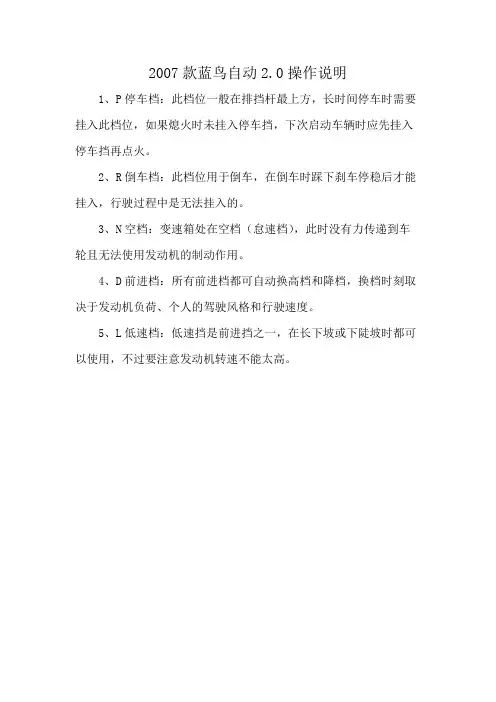 2007款蓝鸟自动2.0操作说明

1、P停车档：此档位一般在排挡杆最上方，长时间停车时需要挂入此档位，如果熄火时未挂入停车挡，下次启动车辆时应先挂入停车挡再点火。

2、R倒车档：此档位用于倒车，在倒车时踩下刹车停稳后才能挂入，行驶过程中是无法挂入的。

3、N空档：变速箱处在空档（怠速档），此时没有力传递到车轮且无法使用发动机的制动作用。

4、D前进档：所有前进档都可自动换高档和降档，换档时刻取决于发动机负荷、个人的驾驶风格和行驶速度。

5、L低速档：低速挡是前进挡之一，在长下坡或下陡坡时都可以使用，不过要注意发动机转速不能太高。